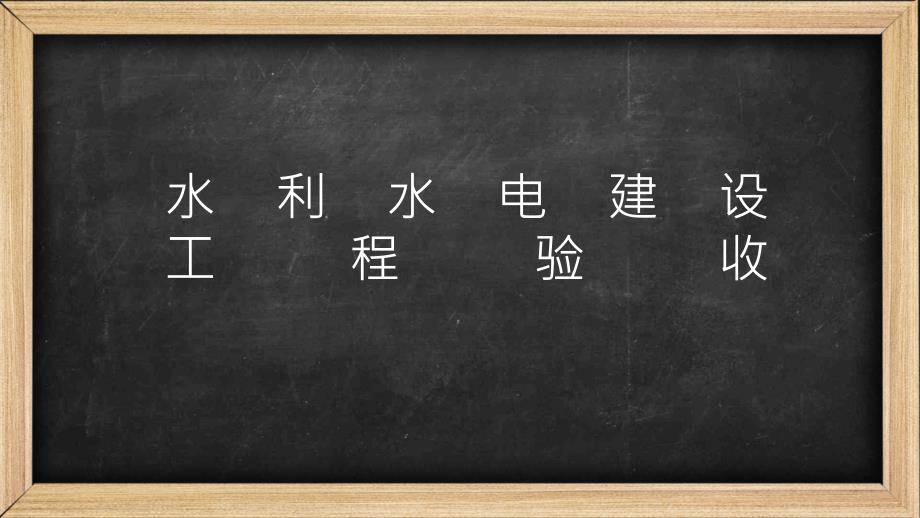 水利水电建设工程验收